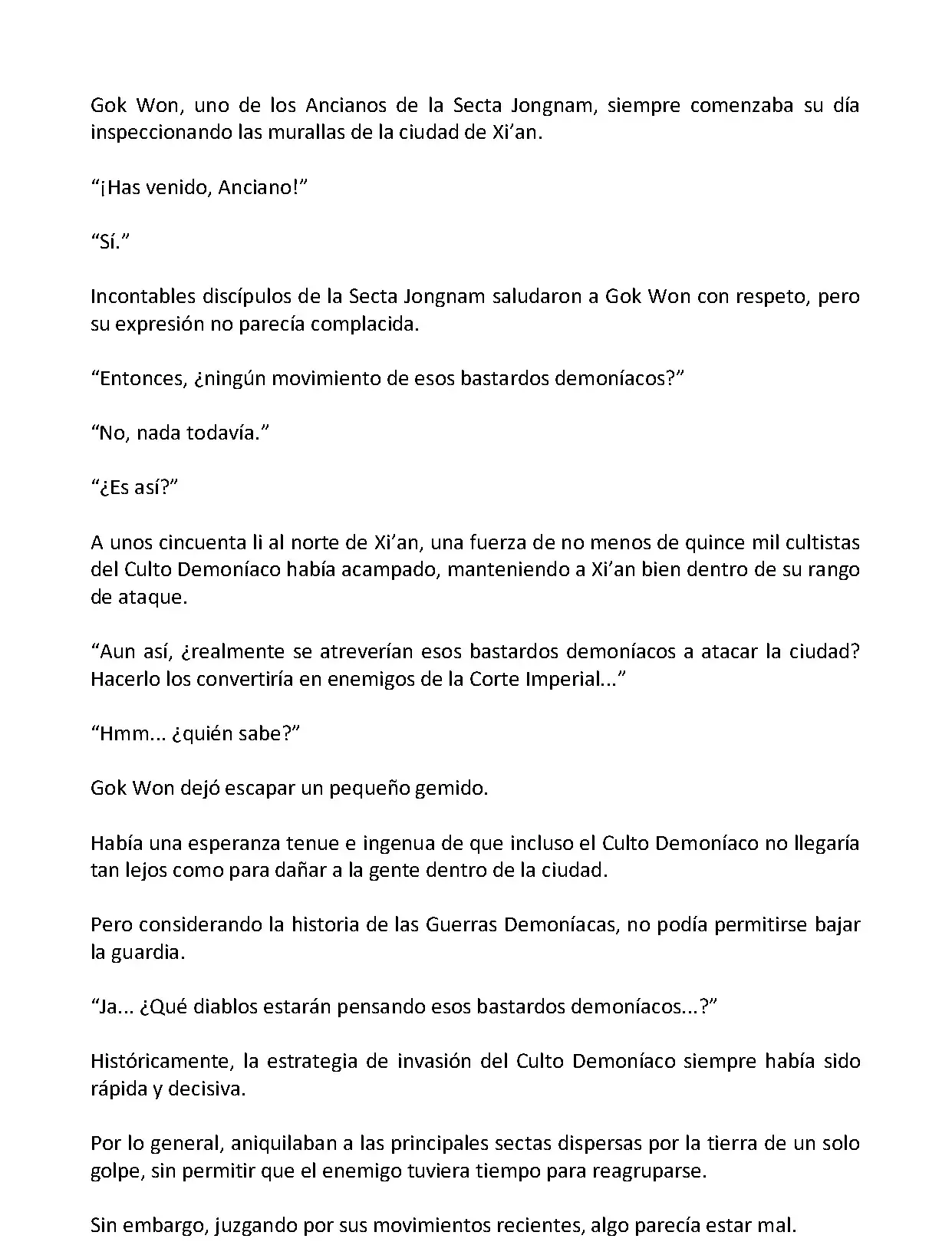 Gok Won, uno de los Ancianos de la Secta Jongnam, siempre comenzaba su día inspeccionando las murallas de la ciudad de Xi’an.

“¡Has venido, Anciano!”

“Sí.”

Incontables discípulos de la Secta Jongnam saludaron a Gok Won con respeto, pero su expresión no parecía complacida.

“Entonces, ¿ningún movimiento de esos bastardos demoníacos?”

“No, nada todavía.”

“¿Es así?”

A unos cincuenta li al norte de Xi’an, una fuerza de no menos de quince mil cultistas del Culto Demoníaco había acampado, manteniendo a Xi’an bien dentro de su rango de ataque.

“Aun así, ¿realmente se atreverían esos bastardos demoníacos a atacar la ciudad? Hacerlo los convertiría en enemigos de la Corte Imperial...”

“Hmm... ¿quién sabe?”

Gok Won dejó escapar un pequeño gemido.

Había una esperanza tenue e ingenua de que incluso el Culto Demoníaco no llegaría tan lejos como para dañar a la gente dentro de la ciudad.

Pero considerando la historia de las Guerras Demoníacas, no podía permitirse bajar la guardia.

“Ja... ¿Qué diablos estarán pensando esos bastardos demoníacos...?”

Históricamente, la estrategia de invasión del Culto Demoníaco siempre había sido rápida y decisiva.

Por lo general, aniquilaban a las principales sectas dispersas por la tierra de un solo golpe, sin permitir que el enemigo tuviera tiempo para reagruparse.

Sin embargo, juzgando por sus movimientos recientes, algo parecía estar mal.